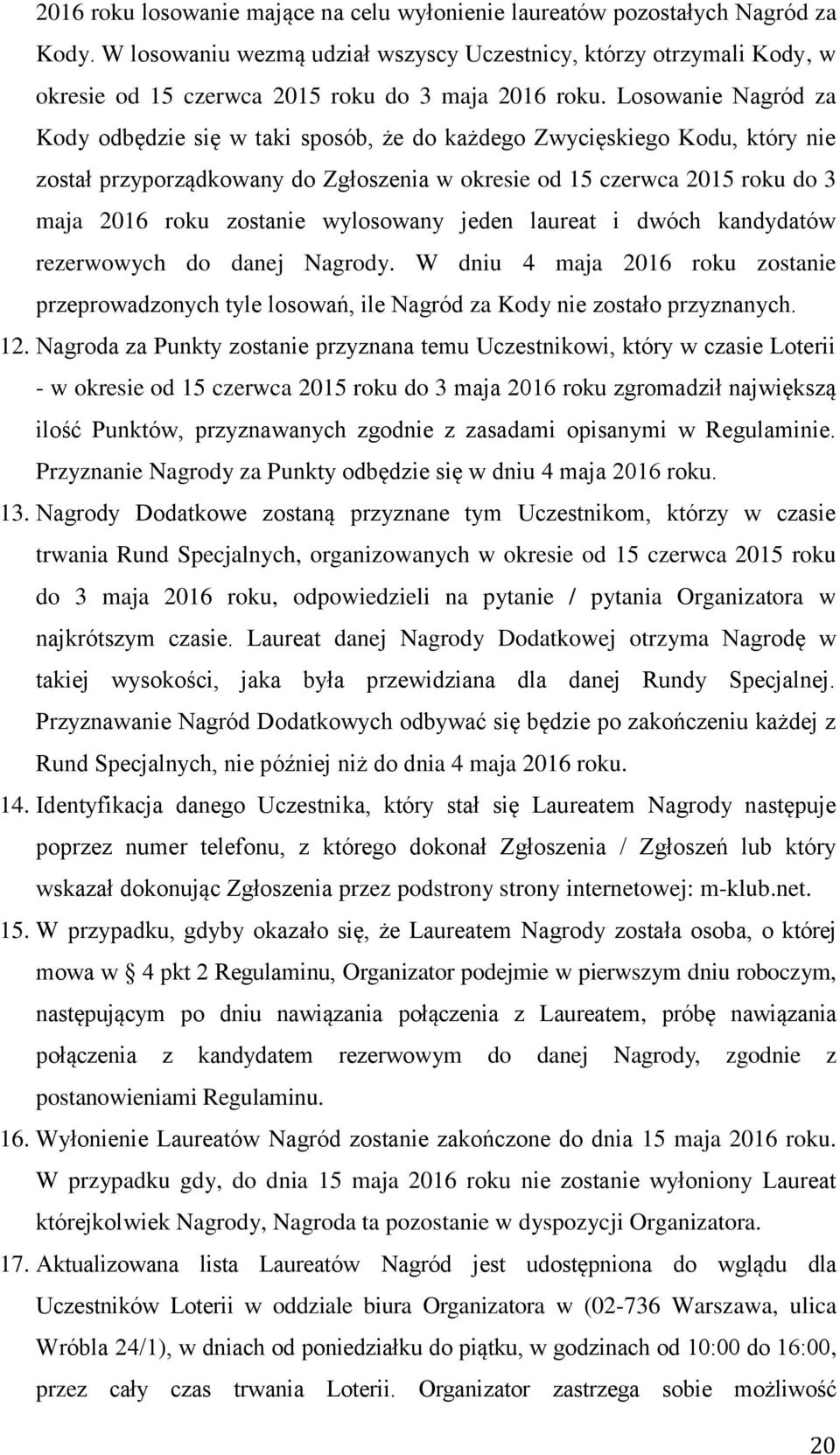 2016 roku losowanie mające na celu wyłonienie laureatów pozostałych Nagród za Kody. W losowaniu wezmą udział wszyscy Uczestnicy, którzy otrzymali Kody, w okresie od 15 czerwca 2015 roku do 3 maja 2016 roku. Losowanie Nagród za Kody odbędzie się w taki sposób, że do każdego Zwycięskiego Kodu, który nie został przyporządkowany do Zgłoszenia w okresie od 15 czerwca 2015 roku do 3 maja 2016 roku zostanie wylosowany jeden laureat i dwóch kandydatów rezerwowych do danej Nagrody. W dniu 4 maja 2016 roku zostanie przeprowadzonych tyle losowań, ile Nagród za Kody nie zostało przyznanych.

12. Nagroda za Punkty zostanie przyznana temu Uczestnikowi, który w czasie Loterii - w okresie od 15 czerwca 2015 roku do 3 maja 2016 roku zgromadził największą ilość Punktów, przyznawanych zgodnie z zasadami opisanymi w Regulaminie. Przyznanie Nagrody za Punkty odbędzie się w dniu 4 maja 2016 roku.

13. Nagrody Dodatkowe zostaną przyznane tym Uczestnikom, którzy w czasie trwania Rund Specjalnych, organizowanych w okresie od 15 czerwca 2015 roku do 3 maja 2016 roku, odpowiedzieli na pytanie / pytania Organizatora w najkrótszym czasie. Laureat danej Nagrody Dodatkowej otrzyma Nagrodę w takiej wysokości, jaka była przewidziana dla danej Rundy Specjalnej. Przyznawanie Nagród Dodatkowych odbywać się będzie po zakończeniu każdej z Rund Specjalnych, nie później niż do dnia 4 maja 2016 roku.

14. Identyfikacja danego Uczestnika, który stał się Laureatem Nagrody następuje poprzez numer telefonu, z którego dokonał Zgłoszenia / Zgłoszeń lub który wskazał dokonując Zgłoszenia przez podstrony strony internetowej: m-klub.net.

15. W przypadku, gdyby okazało się, że Laureatem Nagrody została osoba, o której mowa w § 4 pkt 2 Regulaminu, Organizator podejmie w pierwszym dniu roboczym, następującym po dniu nawiązania połączenia z Laureatem, próbę nawiązania połączenia z kandydatem rezerwowym do danej Nagrody, zgodnie z postanowieniami Regulaminu.

16. Wyłonienie Laureatów Nagród zostanie zakończone do dnia 15 maja 2016 roku. W przypadku gdy, do dnia 15 maja 2016 roku nie zostanie wyłoniony Laureat którejkolwiek Nagrody, Nagroda ta pozostanie w dyspozycji Organizatora.

17. Aktualizowana lista Laureatów Nagród jest udostępniona do wglądu dla Uczestników Loterii w oddziale biura Organizatora w (02-736 Warszawa, ulica Wróbla 24/1), w dniach od poniedziałku do piątku, w godzinach od 10:00 do 16:00, przez cały czas trwania Loterii. Organizator zastrzega sobie możliwość

20